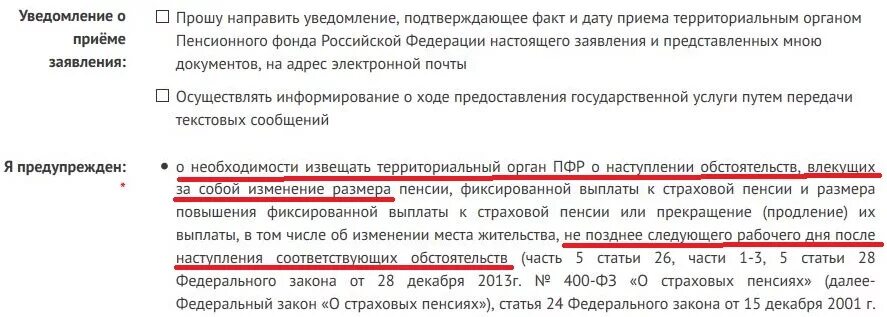 Уведомление о приёме заявления:

☐ Прошу направить уведомление, подтверждающее факт и дату приема территориальным органом Пенсионного фонда Российской Федерации настоящего заявления и представленных мною документов, на адрес электронной почты

☐ Осуществлять информирование о ходе предоставления государственной услуги путем передачи текстовых сообщений

Я предупрежден: *

• о необходимости извещать территориальный орган ПФР о наступлении обстоятельств, влекущих за собой изменение размера пенсии, фиксированной выплаты к страховой пенсии и размера повышения фиксированной выплаты к страховой пенсии или прекращение (продление) их выплаты, в том числе об изменении места жительства, не позднее следующего рабочего дня после наступления соответствующих обстоятельств (часть 5 статьи 26, части 1-3, 5 статьи 28 Федерального закона от 28 декабря 2013г. № 400-ФЗ «О страховых пенсиях» (далее- Федеральный закон «О страховых пенсиях»), статья 24 Федерального закона от 15 декабря 2001 г.